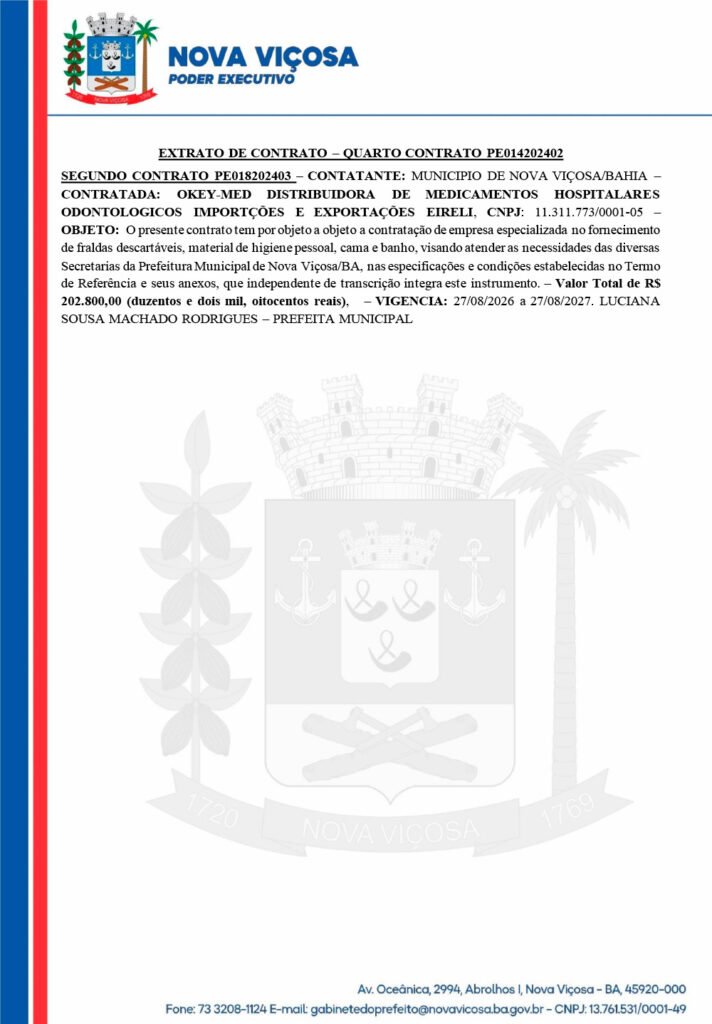 NOVA VIÇOSA
PODER EXECUTIVO

EXTRATO DE CONTRATO – QUARTO CONTRATO PE014202402

SEGUNDO CONTRATO PE018202403 – CONTATANTE: MUNICIPIO DE NOVA VIÇOSA/BAHIA – CONTRATADA: OKEY-MED DISTRIBUIDORA DE MEDICAMENTOS HOSPITALARES ODONTOLOGICOS IMPORTÇÕES E EXPORTAÇÕES EIRELI, CNPJ: 11.311.773/0001-05 – OBJETO: O presente contrato tem por objeto a objeto a contratação de empresa especializada no fornecimento de fraldas descartáveis, material de higiene pessoal, cama e banho, visando atender as necessidades das diversas Secretarias da Prefeitura Municipal de Nova Viçosa/BA, nas especificações e condições estabelecidas no Termo de Referência e seus anexos, que independente de transcrição integra este instrumento. – Valor Total de R$ 202.800,00 (duzentos e dois mil, oitocentos reais), – VIGENCIA: 27/08/2026 a 27/08/2027. LUCIANA SOUSA MACHADO RODRIGUES – PREFEITA MUNICIPAL

Av. Oceânica, 2994, Abrolhos I, Nova Viçosa - BA, 45920-000
Fone: 73 3208-1124 E-mail: gabinetedoprefeito@novavicosa.ba.gov.br - CNPJ: 13.761.531/0001-49

1720 NOVA VIÇOSA 1769